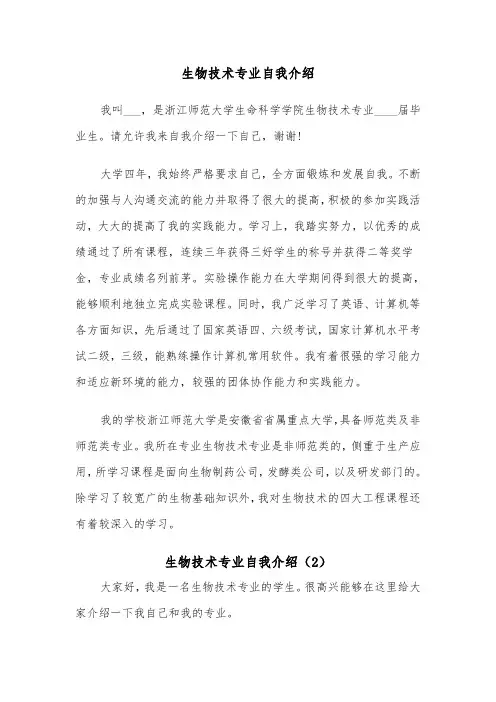 生物技术专业自我介绍

我叫___，是浙江师范大学生命科学学院生物技术专业____届毕业生。请允许我来自我介绍一下自己，谢谢!

大学四年，我始终严格要求自己，全方面锻炼和发展自我。不断的加强与人沟通交流的能力并取得了很大的提高，积极的参加实践活动，大大的提高了我的实践能力。学习上，我踏实努力，以优秀的成绩通过了所有课程，连续三年获得三好学生的称号并获得二等奖学金，专业成绩名列前茅。实验操作能力在大学期间得到很大的提高，能够顺利地独立完成实验课程。同时，我广泛学习了英语、计算机等各方面知识，先后通过了国家英语四、六级考试，国家计算机水平考试二级，三级，能熟练操作计算机常用软件。我有着很强的学习能力和适应新环境的能力，较强的团体协作能力和实践能力。

我的学校浙江师范大学是安徽省省属重点大学，具备师范类及非师范类专业。我所在专业生物技术专业是非师范类的，侧重于生产应用，所学习课程是面向生物制药公司，发酵类公司，以及研发部门的。除学习了较宽广的生物基础知识外，我对生物技术的四大工程课程还有着较深入的学习。

生物技术专业自我介绍（2）

大家好，我是一名生物技术专业的学生。很高兴能够在这里给大家介绍一下我自己和我的专业。